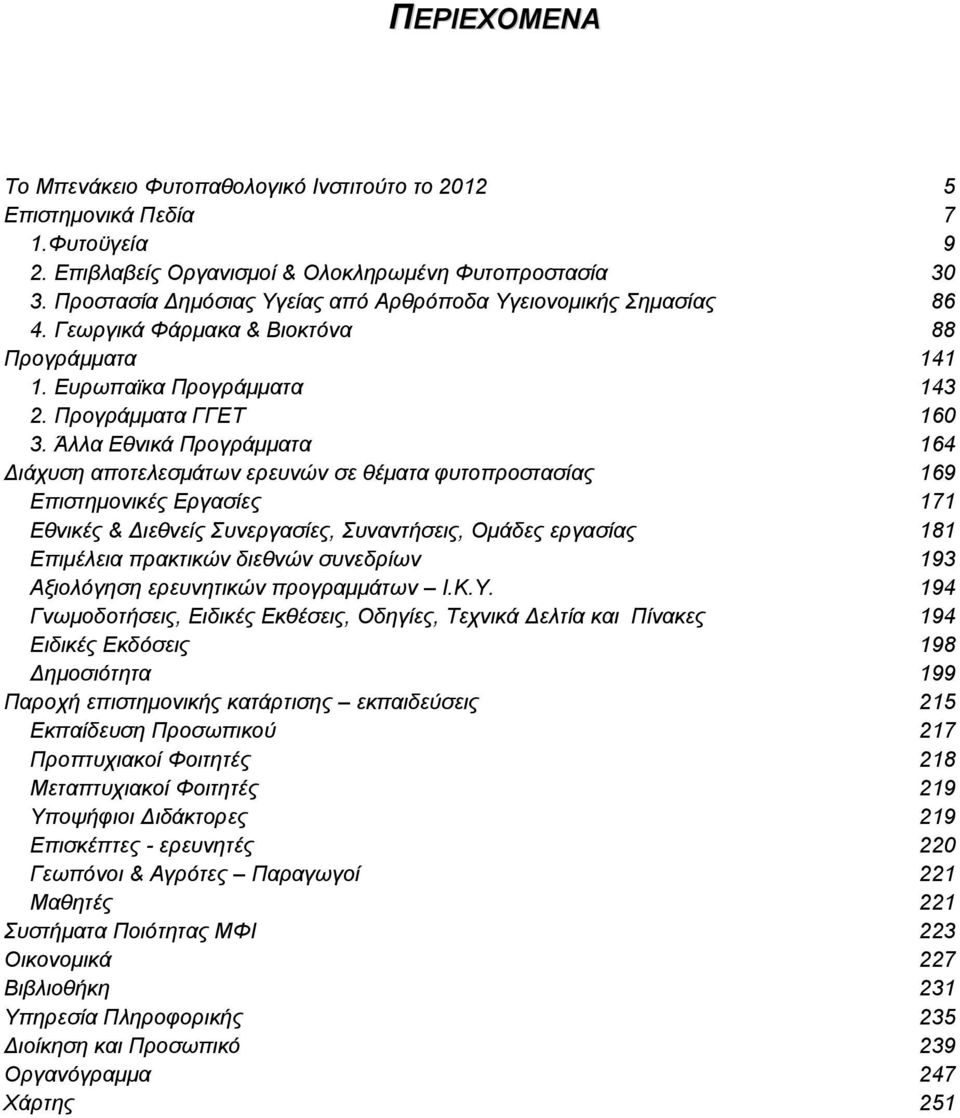 ΠΕΡΙΕΧΟΜΕΝΑ

Το Μπενάκειο Φυτοπαθολογικό Ινστιτούτο το 2012 5
Επιστημονικά Πεδία 7
1.Φυτοϋγεία 9
2. Επιβλαβείς Οργανισμοί & Ολοκληρωμένη Φυτοπροστασία 30
3. Προστασία Δημόσιας Υγείας από Αρθρόποδα Υγειονομικής Σημασίας 86
4. Γεωργικά Φάρμακα & Βιοκτόνα 88
Προγράμματα 141
1. Ευρωπαϊκα Προγράμματα 143
2. Προγράμματα ΓΓΕΤ 160
3. Άλλα Εθνικά Προγράμματα 164
Διάχυση αποτελεσμάτων ερευνών σε θέματα φυτοπροστασίας 169
Επιστημονικές Εργασίες 171
Εθνικές & Διεθνείς Συνεργασίες, Συναντήσεις, Ομάδες εργασίας 181
Επιμέλεια πρακτικών διεθνών συνεδρίων 193
Αξιολόγηση ερευνητικών προγραμμάτων – Ι.Κ.Υ. 194
Γνωμοδοτήσεις, Ειδικές Εκθέσεις, Οδηγίες, Τεχνικά Δελτία και Πίνακες 194
Ειδικές Εκδόσεις 198
Δημοσιότητα 199
Παροχή επιστημονικής κατάρτισης – εκπαιδεύσεις 215
Εκπαίδευση Προσωπικού 217
Προπτυχιακοί Φοιτητές 218
Μεταπτυχιακοί Φοιτητές 219
Υποψήφιοι Διδάκτορες 219
Επισκέπτες - ερευνητές 220
Γεωπόνοι & Αγρότες – Παραγωγοί 221
Μαθητές 221
Συστήματα Ποιότητας ΜΦΙ 223
Οικονομικά 227
Βιβλιοθήκη 231
Υπηρεσία Πληροφορικής 235
Διοίκηση και Προσωπικό 239
Οργανόγραμμα 247
Χάρτης 251